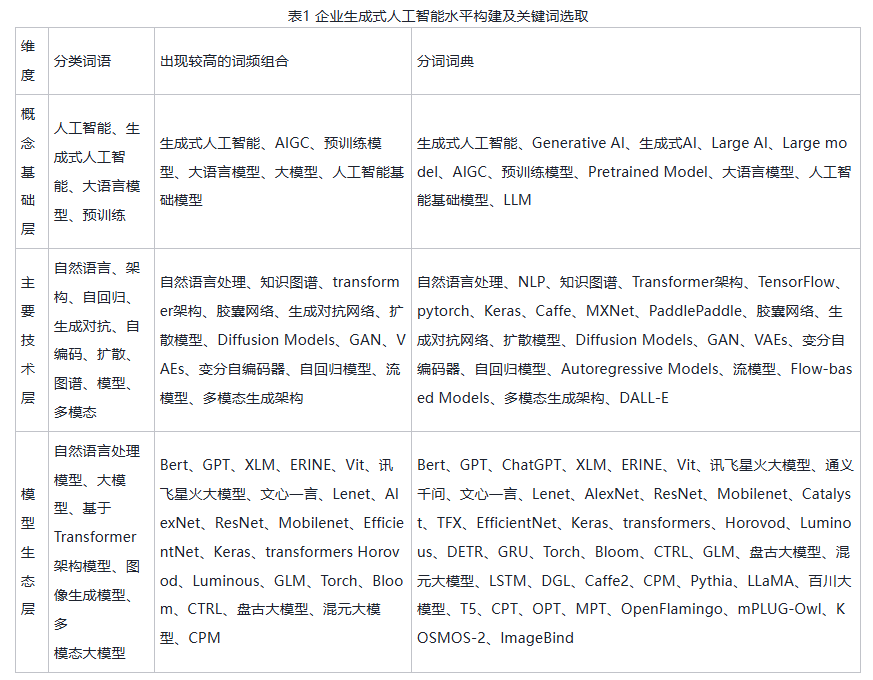 表1 企业生成式人工智能水平构建及关键词选取

| 维度 | 分类词语 | 出现较高的词频组合 | 分词词典 |
|---|---|---|---|
| 概念基础层 | 人工智能、生成式人工智能、大语言模型、预训练 | 生成式人工智能、AIGC、预训练模型、大语言模型、大模型、人工智能基础模型 | 生成式人工智能、Generative AI、生成式AI、Large AI、Large model、AIGC、预训练模型、Pretrained Model、大语言模型、人工智能基础模型、LLM |
| 主要技术层 | 自然语言、架构、自回归、生成对抗、自编码、扩散、图谱、模型、多模态 | 自然语言处理、知识图谱、transformer架构、胶囊网络、生成对抗网络、扩散模型、Diffusion Models、GAN、VAEs、变分自编码器、自回归模型、流模型、多模态生成架构 | 自然语言处理、NLP、知识图谱、Transformer架构、TensorFlow、pytorch、Keras、Caffe、MXNet、PaddlePaddle、胶囊网络、生成对抗网络、扩散模型、Diffusion Models、GAN、VAEs、变分自编码器、自回归模型、Autoregressive Models、流模型、Flow-based Models、多模态生成架构、DALL-E |
| 模型生态层 | 自然语言处理模型、大模型、基于Transformer架构模型、图像生成模型、多模态大模型 | Bert、GPT、XLM、ERINE、Vit、讯飞星火大模型、文心一言、Lenet、AlexNet、ResNet、Mobilenet、EfficientNet、Keras、transformers Horovod、Luminous、GLM、Torch、Bloom、CTRL、盘古大模型、混元大模型、CPM | Bert、GPT、ChatGPT、XLM、ERINE、Vit、讯飞星火大模型、通义千问、文心一言、Lenet、AlexNet、ResNet、Mobilenet、Catalyst、TFX、EfficientNet、Keras、transformers、Horovod、Luminous、DETR、GRU、Torch、Bloom、CTRL、GLM、盘古大模型、混元大模型、LSTM、DGL、Caffe2、CPM、Pythia、LLaMA、百川大模型、T5、CPT、OPT、MPT、OpenFlamingo、mPLUG-Owl、KOSMOS-2、ImageBind |